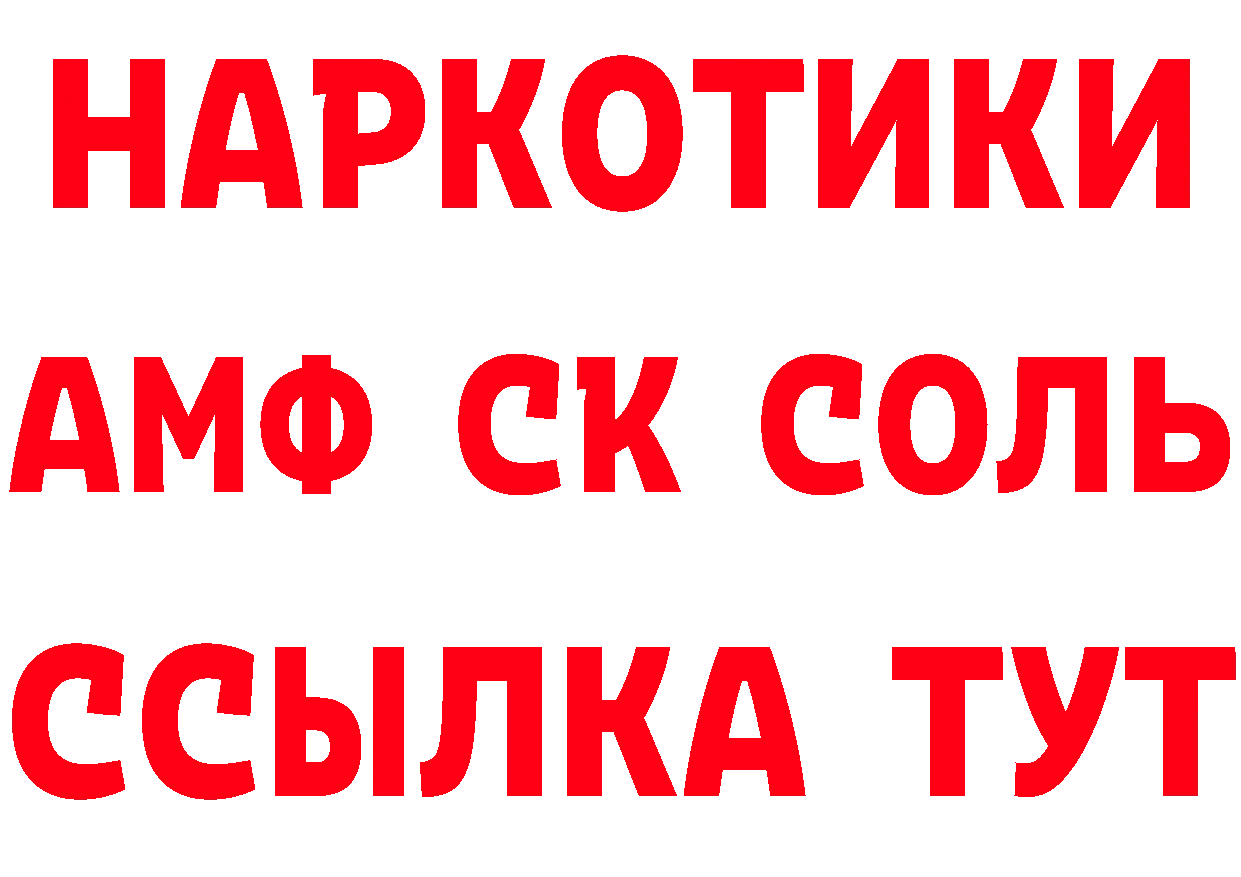 НАРКОТИКИ

АМФ СК СОЛЬ

ССЫЛКА ТУТ